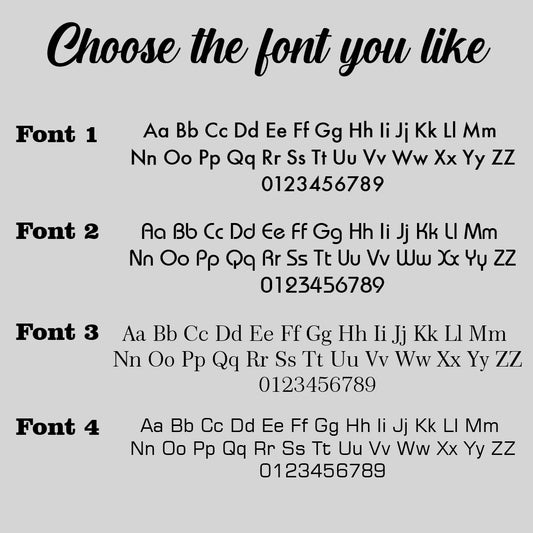 Choose the font you like

Font 1
Aa Bb Cc Dd Ee Ff Gg Hh Ii Jj Kk Ll Mm
Nn Oo Pp Qq Rr Ss Tt Uu Vv Ww Xx Yy ZZ
0123456789

Font 2
Aa Bb Cc Dd Ee Ff Gg Hh Ii Jj Kk Ll Mm
Nn Oo Pp Qq Rr Ss Tt Uu Vv Ww Xx Yy ZZ
0123456789

Font 3
Aa Bb Cc Dd Ee Ff Gg Hh Ii Jj Kk Ll Mm
Nn Oo Pp Qq Rr Ss Tt Uu Vv Ww Xx Yy ZZ
0123456789

Font 4
Aa Bb Cc Dd Ee Ff Gg Hh Ii Jj Kk Ll Mm
Nn Oo Pp Qq Rr Ss Tt Uu Vv Ww Xx Yy ZZ
0123456789